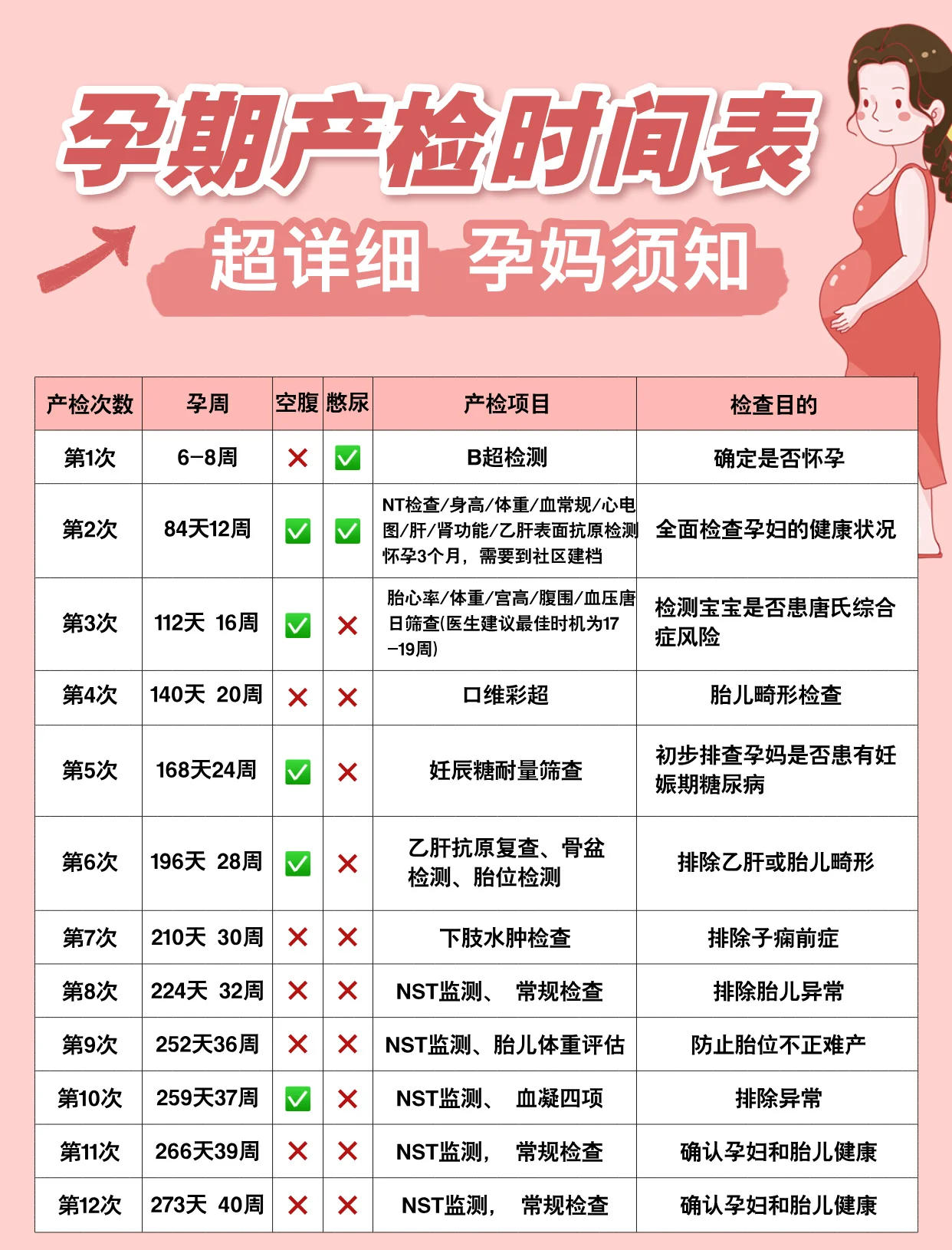 孕期产检时间表

超详细 孕妈须知

| 产检次数 | 孕周 | 空腹 | 憋尿 | 产检项目 | 检查目的 |
|---|---|---|---|---|---|
| 第1次 | 6-8周 | ❌ | ✅ | B超检测 | 确定是否怀孕 |
| 第2次 | 84天12周 | ✅ | ✅ | NT检查/身高/体重/血常规/心电图/肝/肾功能/乙肝表面抗原检测 怀孕3个月，需要到社区建档 | 全面检查孕妇的健康状况 |
| 第3次 | 112天 16周 | ✅ | ❌ | 胎心率/体重/宫高/腹围/血压唐日筛查(医生建议最佳时机为17-19周) | 检测宝宝是否患唐氏综合症风险 |
| 第4次 | 140天 20周 | ❌ | ❌ | 口维彩超 | 胎儿畸形检查 |
| 第5次 | 168天24周 | ✅ | ❌ | 妊辰糖耐量筛查 | 初步排查孕妈是否患有妊娠期糖尿病 |
| 第6次 | 196天 28周 | ✅ | ❌ | 乙肝抗原复查、骨盆检测、胎位检测 | 排除乙肝或胎儿畸形 |
| 第7次 | 210天 30周 | ❌ | ❌ | 下肢水肿检查 | 排除子痫前症 |
| 第8次 | 224天 32周 | ❌ | ❌ | NST监测、 常规检查 | 排除胎儿异常 |
| 第9次 | 252天36周 | ❌ | ❌ | NST监测、胎儿体重评估 | 防止胎位不正难产 |
| 第10次 | 259天37周 | ✅ | ❌ | NST监测、 血凝四项 | 排除异常 |
| 第11次 | 266天39周 | ❌ | ❌ | NST监测， 常规检查 | 确认孕妇和胎儿健康 |
| 第12次 | 273天 40周 | ❌ | ❌ | NST监测， 常规检查 | 确认孕妇和胎儿健康 |